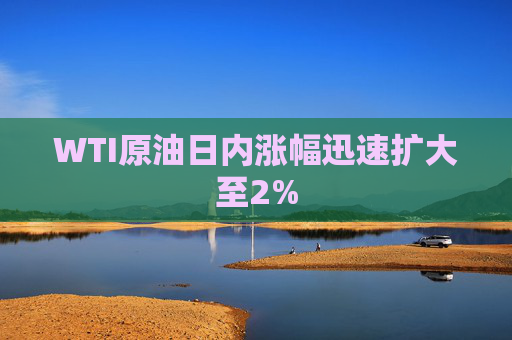 WTI原油日内涨幅迅速扩大至2%